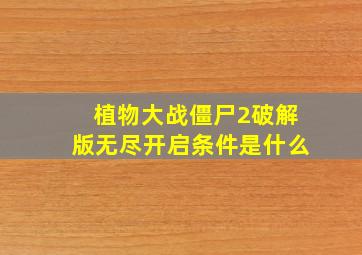 植物大战僵尸2破解版无尽开启条件是什么